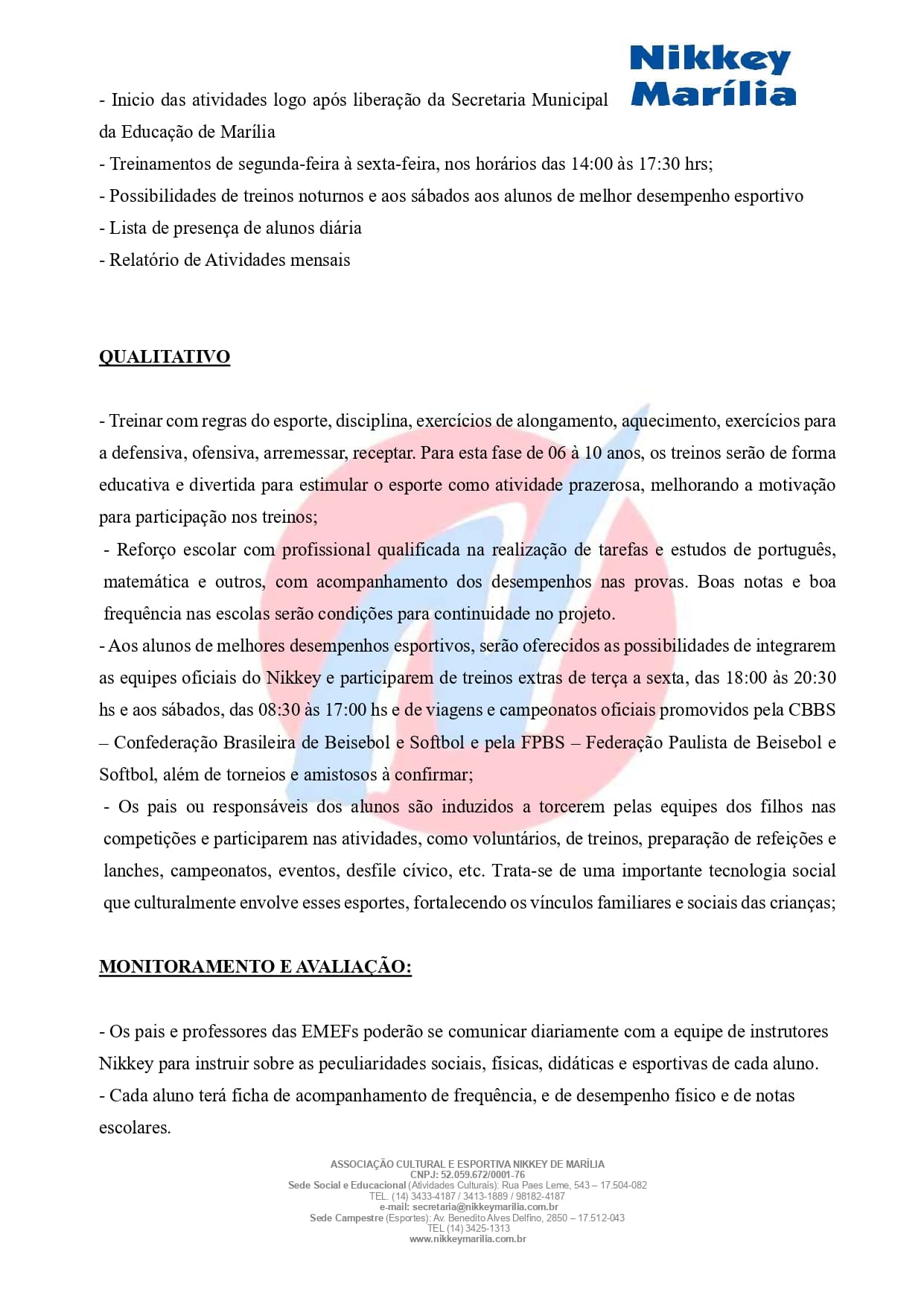 Nikkey Marília

- Inicio das atividades logo após liberação da Secretaria Municipal da Educação de Marília
- Treinamentos de segunda-feira à sexta-feira, nos horários das 14:00 às 17:30 hrs;
- Possibilidades de treinos noturnos e aos sábados aos alunos de melhor desempenho esportivo
- Lista de presença de alunos diária
- Relatório de Atividades mensais

QUALITATIVO

- Treinar com regras do esporte, disciplina, exercícios de alongamento, aquecimento, exercícios para a defensiva, ofensiva, arremessar, receptar. Para esta fase de 06 à 10 anos, os treinos serão de forma educativa e divertida para estimular o esporte como atividade prazerosa, melhorando a motivação para participação nos treinos;
- Reforço escolar com profissional qualificada na realização de tarefas e estudos de português, matemática e outros, com acompanhamento dos desempenhos nas provas. Boas notas e boa frequência nas escolas serão condições para continuidade no projeto.
- Aos alunos de melhores desempenhos esportivos, serão oferecidos as possibilidades de integrarem as equipes oficiais do Nikkey e participarem de treinos extras de terça a sexta, das 18:00 às 20:30 hs e aos sábados, das 08:30 às 17:00 hs e de viagens e campeonatos oficiais promovidos pela CBBS – Confederação Brasileira de Beisebol e Softbol e pela FPBS – Federação Paulista de Beisebol e Softbol, além de torneios e amistosos à confirmar;
- Os pais ou responsáveis dos alunos são induzidos a torcerem pelas equipes dos filhos nas competições e participarem nas atividades, como voluntários, de treinos, preparação de refeições e lanches, campeonatos, eventos, desfile cívico, etc. Trata-se de uma importante tecnologia social que culturalmente envolve esses esportes, fortalecendo os vínculos familiares e sociais das crianças;

MONITORAMENTO E AVALIAÇÃO:

- Os pais e professores das EMEFs poderão se comunicar diariamente com a equipe de instrutores Nikkey para instruir sobre as peculiaridades sociais, físicas, didáticas e esportivas de cada aluno.
- Cada aluno terá ficha de acompanhamento de frequência, e de desempenho físico e de notas escolares.

ASSOCIAÇÃO CULTURAL E ESPORTIVA NIKKEY DE MARÍLIA
CNPJ: 52.059.672/0001-76
Sede Social e Educacional (Atividades Culturais): Rua Paes Leme, 543 – 17.504-082
TEL. (14) 3433-4187 / 3413-1889 / 98182-4187
e-mail: secretaria@nikkeymarilia.com.br
Sede Campestre (Esportes): Av. Benedito Alves Delfino, 2850 – 17.512-043
TEL (14) 3425-1313
www.nikkeymarilia.com.br